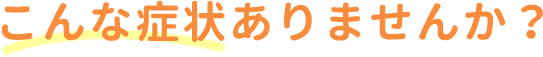 こんな症状ありませんか？